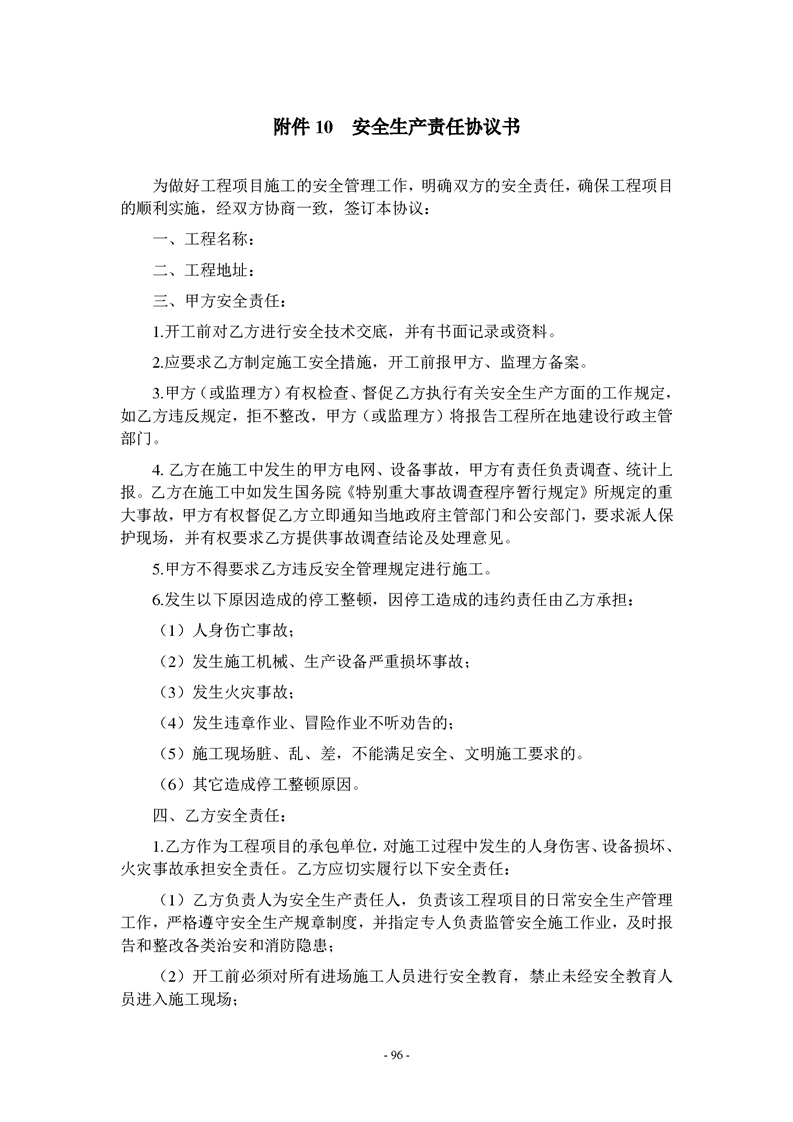 附件 10　安全生产责任协议书

为做好工程项目施工的安全管理工作，明确双方的安全责任，确保工程项目的顺利实施，经双方协商一致，签订本协议：

一、工程名称：

二、工程地址：

三、甲方安全责任：

1.开工前对乙方进行安全技术交底，并有书面记录或资料。

2.应要求乙方制定施工安全措施，开工前报甲方、监理方备案。

3.甲方（或监理方）有权检查、督促乙方执行有关安全生产方面的工作规定，如乙方违反规定，拒不整改，甲方（或监理方）将报告工程所在地建设行政主管部门。

4. 乙方在施工中发生的甲方电网、设备事故，甲方有责任负责调查、统计上报。乙方在施工中如发生国务院《特别重大事故调查程序暂行规定》所规定的重大事故，甲方有权督促乙方立即通知当地政府主管部门和公安部门，要求派人保护现场，并有权要求乙方提供事故调查结论及处理意见。

5.甲方不得要求乙方违反安全管理规定进行施工。

6.发生以下原因造成的停工整顿，因停工造成的违约责任由乙方承担：

（1）人身伤亡事故；

（2）发生施工机械、生产设备严重损坏事故；

（3）发生火灾事故；

（4）发生违章作业、冒险作业不听劝告的；

（5）施工现场脏、乱、差，不能满足安全、文明施工要求的。

（6）其它造成停工整顿原因。

四、乙方安全责任：

1.乙方作为工程项目的承包单位，对施工过程中发生的人身伤害、设备损坏、火灾事故承担安全责任。乙方应切实履行以下安全责任：

（1）乙方负责人为安全生产责任人，负责该工程项目的日常安全生产管理工作，严格遵守安全生产规章制度，并指定专人负责监管安全施工作业，及时报告和整改各类治安和消防隐患；

（2）开工前必须对所有进场施工人员进行安全教育，禁止未经安全教育人员进入施工现场；

- 96 -